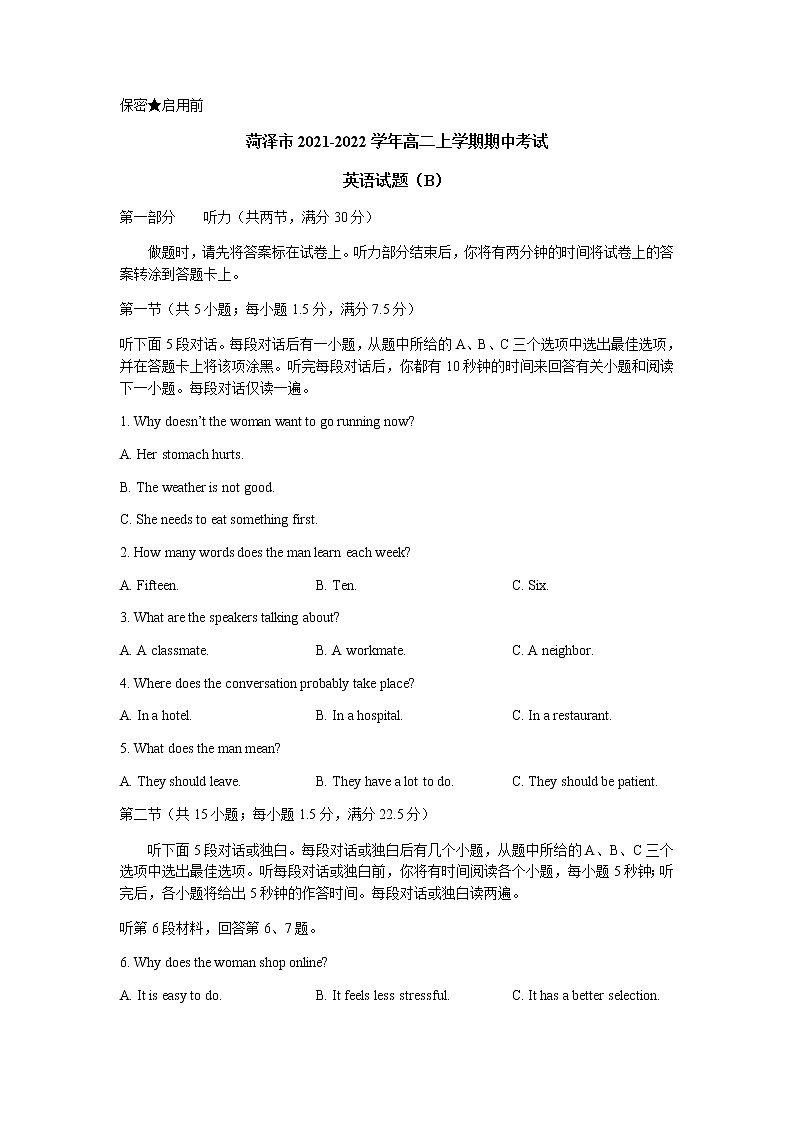 保密★启用前

菏泽市 2021-2022 学年高二上学期期中考试

英语试题（B）

第一部分　听力（共两节，满分 30 分）

做题时，请先将答案标在试卷上。听力部分结束后，你将有两分钟的时间将试卷上的答案转涂到答题卡上。

第一节（共 5 小题；每小题 1.5 分，满分 7.5 分）

听下面 5 段对话。每段对话后有一小题，从题中所给的 A、B、C 三个选项中选出最佳选项，并在答题卡上将该项涂黑。听完每段对话后，你都有 10 秒钟的时间来回答有关小题和阅读下一小题。每段对话仅读一遍。

1. Why doesn't the woman want to go running now?

A. Her stomach hurts.

B. The weather is not good.

C. She needs to eat something first.

2. How many words does the man learn each week?

A. Fifteen.　B. Ten.　C. Six.

3. What are the speakers talking about?

A. A classmate.　B. A workmate.　C. A neighbor.

4. Where does the conversation probably take place?

A. In a hotel.　B. In a hospital.　C. In a restaurant.

5. What does the man mean?

A. They should leave.　B. They have a lot to do.　C. They should be patient.

第二节（共 15 小题；每小题 1.5 分，满分 22.5 分）

听下面 5 段对话或独白。每段对话或独白后有几个小题，从题中所给的 A、B、C 三个选项中选出最佳选项。听每段对话或独白前，你将有时间阅读各个小题，每小题 5 秒钟；听完后，各小题将给出 5 秒钟的作答时间。每段对话或独白读两遍。

听第 6 段材料，回答第 6、7 题。

6. Why does the woman shop online?

A. It is easy to do.　B. It feels less stressful.　C. It has a better selection.